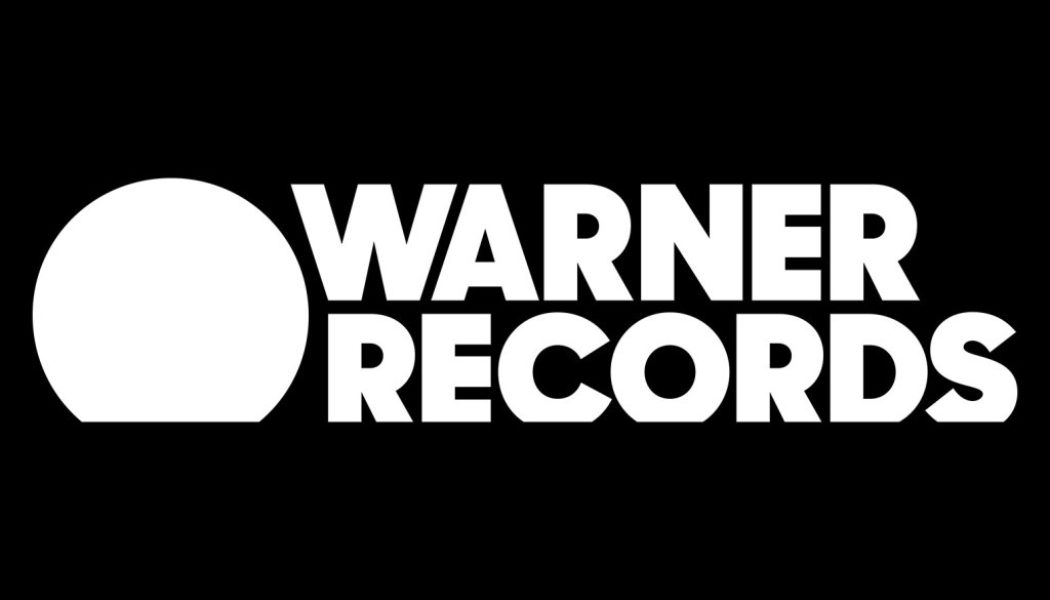 WARNER
RECORDS